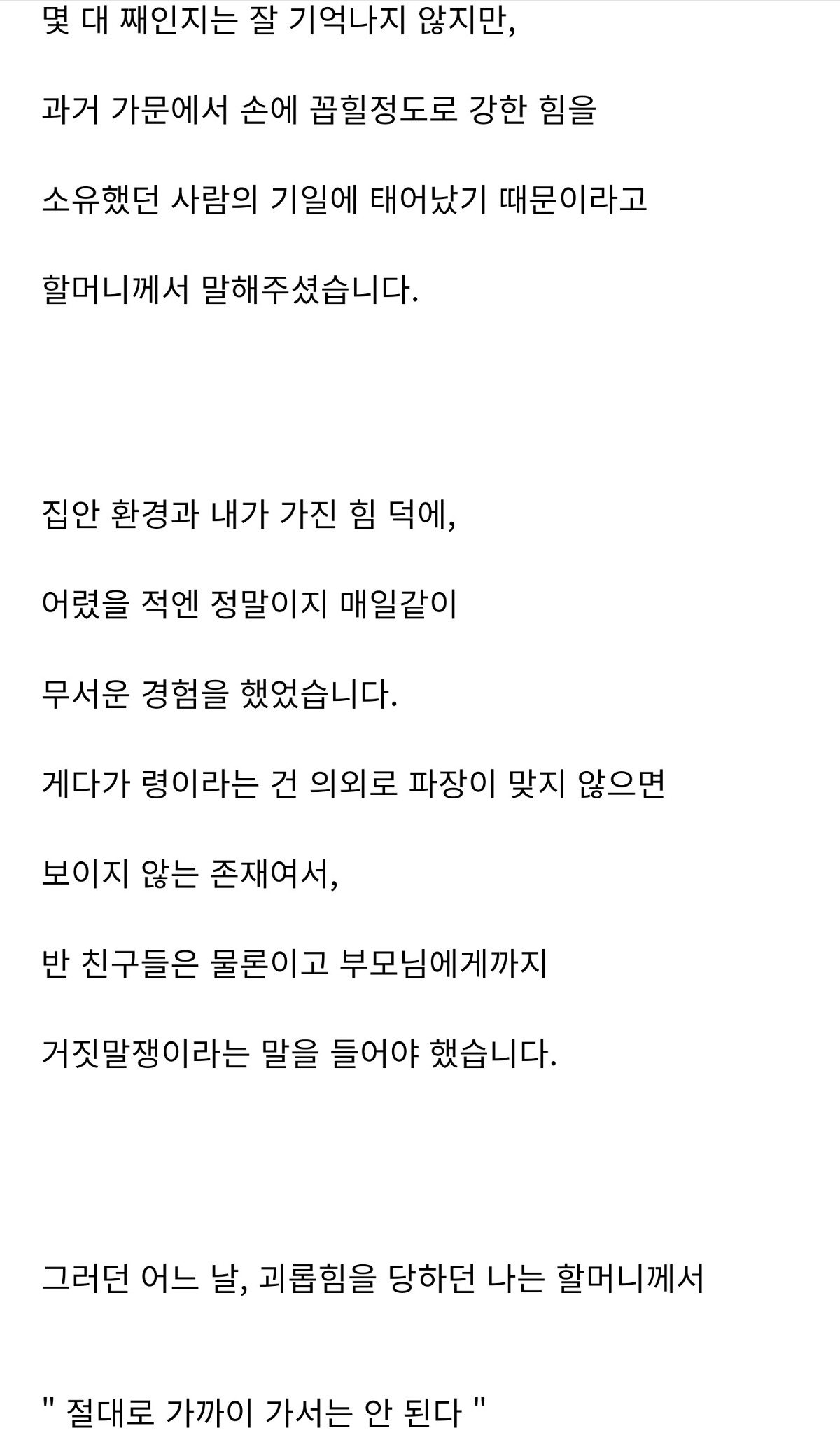 몇 대 째인지는 잘 기억나지 않지만,

과거 가문에서 손에 꼽힐정도로 강한 힘을

소유했던 사람의 기일에 태어났기 때문이라고

할머니께서 말해주셨습니다.

집안 환경과 내가 가진 힘 덕에,

어렸을 적엔 정말이지 매일같이

무서운 경험을 했었습니다.

게다가 령이라는 건 의외로 파장이 맞지 않으면

보이지 않는 존재여서,

반 친구들은 물론이고 부모님에게까지

거짓말쟁이라는 말을 들어야 했습니다.

그러던 어느 날, 괴롭힘을 당하던 나는 할머니께서

" 절대로 가까이 가서는 안 된다 "